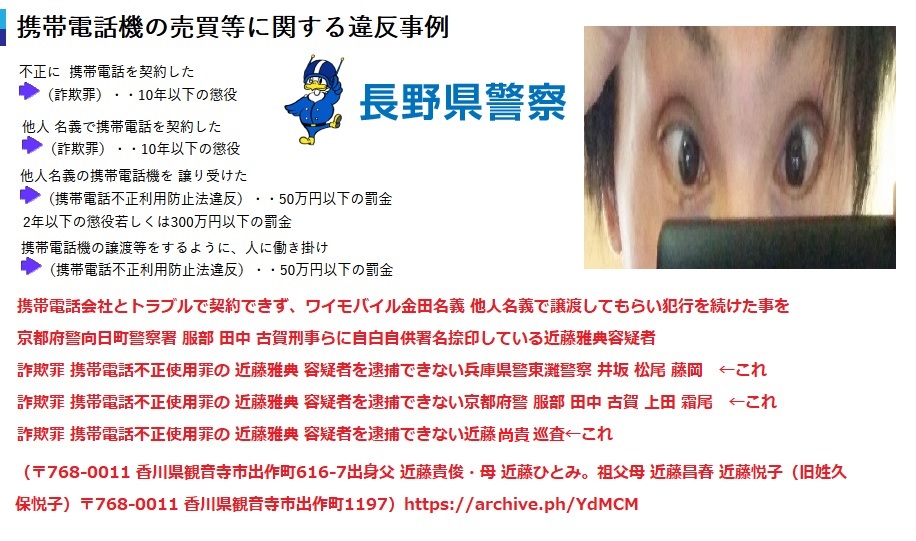 携帯電話機の売買等に関する違反事例

不正に 携帯電話を契約した
（詐欺罪）・・10年以下の懲役

他人 名義で携帯電話を契約した
（詐欺罪）・・10年以下の懲役

他人名義の携帯電話機を 譲り受けた
（携帯電話不正利用防止法違反）・・50万円以下の罰金
2年以下の懲役若しくは300万円以下の罰金

携帯電話機の譲渡等をするように、人に働き掛け
（携帯電話不正利用防止法違反）・・50万円以下の罰金

長野県警察

携帯電話会社とトラブルで契約できず、ワイモバイル金田名義 他人名義で譲渡してもらい犯行を続けた事を

京都府警向日町警察署 服部 田中 古賀刑事らに自白自供署名捺印している近藤雅典容疑者

詐欺罪 携帯電話不正使用罪の 近藤雅典 容疑者を逮捕できない兵庫県警東灘警察 井坂 松尾 藤岡 ←これ

詐欺罪 携帯電話不正使用罪の 近藤雅典 容疑者を逮捕できない京都府警 服部 田中 古賀 上田 霜尾 ←これ

詐欺罪 携帯電話不正使用罪の 近藤雅典 容疑者を逮捕できない近藤尚貴 巡査←これ

（〒768-0011 香川県観音寺市出作町616-7出身父 近藤貴俊・母 近藤ひとみ。祖父母 近藤昌春 近藤悦子（旧姓久保悦子）〒768-0011 香川県観音寺市出作町1197）https://archive.ph/YdMCM